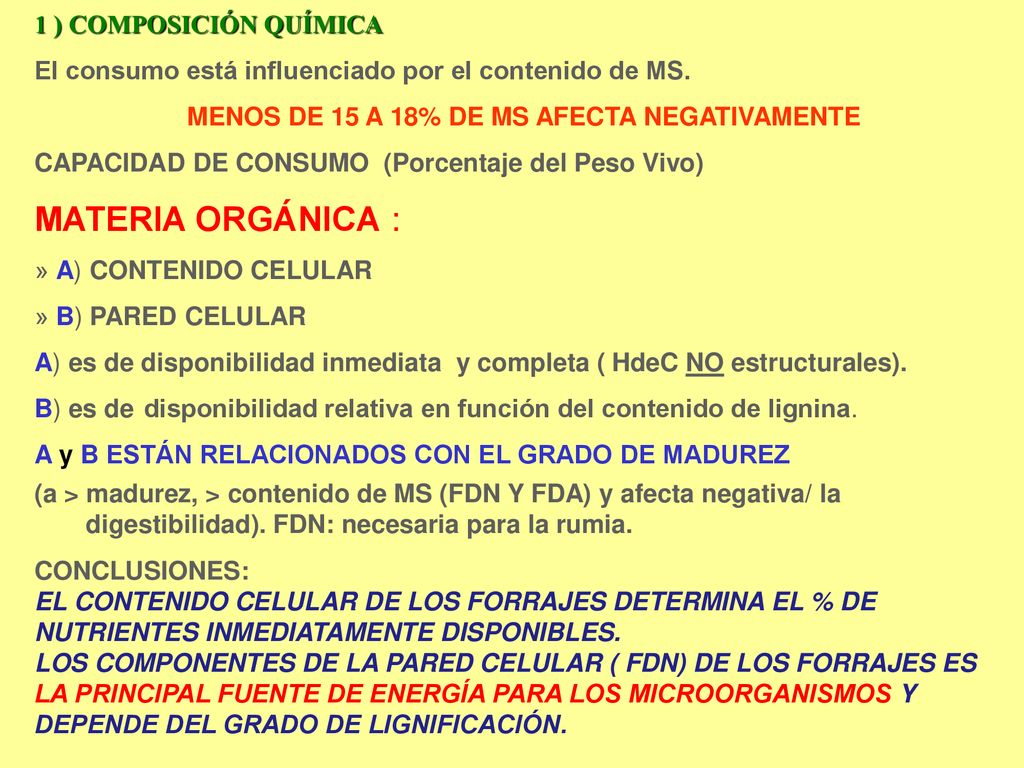 1 ) COMPOSICIÓN QUÍMICA

El consumo está influenciado por el contenido de MS.

MENOS DE 15 A 18% DE MS AFECTA NEGATIVAMENTE

CAPACIDAD DE CONSUMO (Porcentaje del Peso Vivo)

MATERIA ORGÁNICA :

» A) CONTENIDO CELULAR

» B) PARED CELULAR

A) es de disponibilidad inmediata y completa ( HdeC NO estructurales).

B) es de disponibilidad relativa en función del contenido de lignina.

A y B ESTÁN RELACIONADOS CON EL GRADO DE MADUREZ

(a > madurez, > contenido de MS (FDN Y FDA) y afecta negativa/ la digestibilidad). FDN: necesaria para la rumia.

CONCLUSIONES:
EL CONTENIDO CELULAR DE LOS FORRAJES DETERMINA EL % DE NUTRIENTES INMEDIATAMENTE DISPONIBLES.
LOS COMPONENTES DE LA PARED CELULAR ( FDN) DE LOS FORRAJES ES LA PRINCIPAL FUENTE DE ENERGÍA PARA LOS MICROORGANISMOS Y DEPENDE DEL GRADO DE LIGNIFICACIÓN.